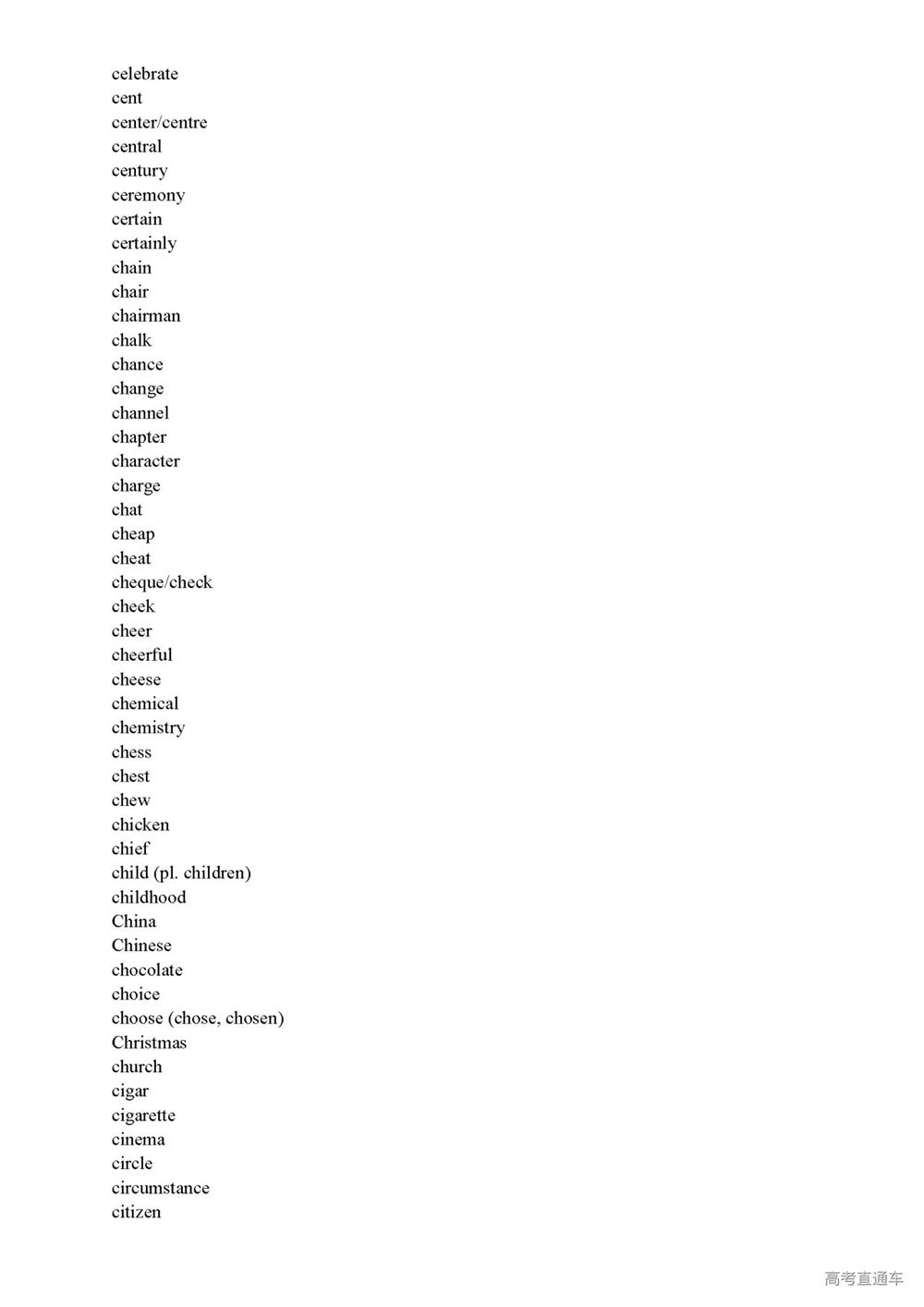 celebrate
cent
center/centre
central
century
ceremony
certain
certainly
chain
chair
chairman
chalk
chance
change
channel
chapter
character
charge
chat
cheap
cheat
cheque/check
cheek
cheer
cheerful
cheese
chemical
chemistry
chess
chest
chew
chicken
chief
child (pl. children)
childhood
China
Chinese
chocolate
choice
choose (chose, chosen)
Christmas
church
cigar
cigarette
cinema
circle
circumstance
citizen

高考直通车